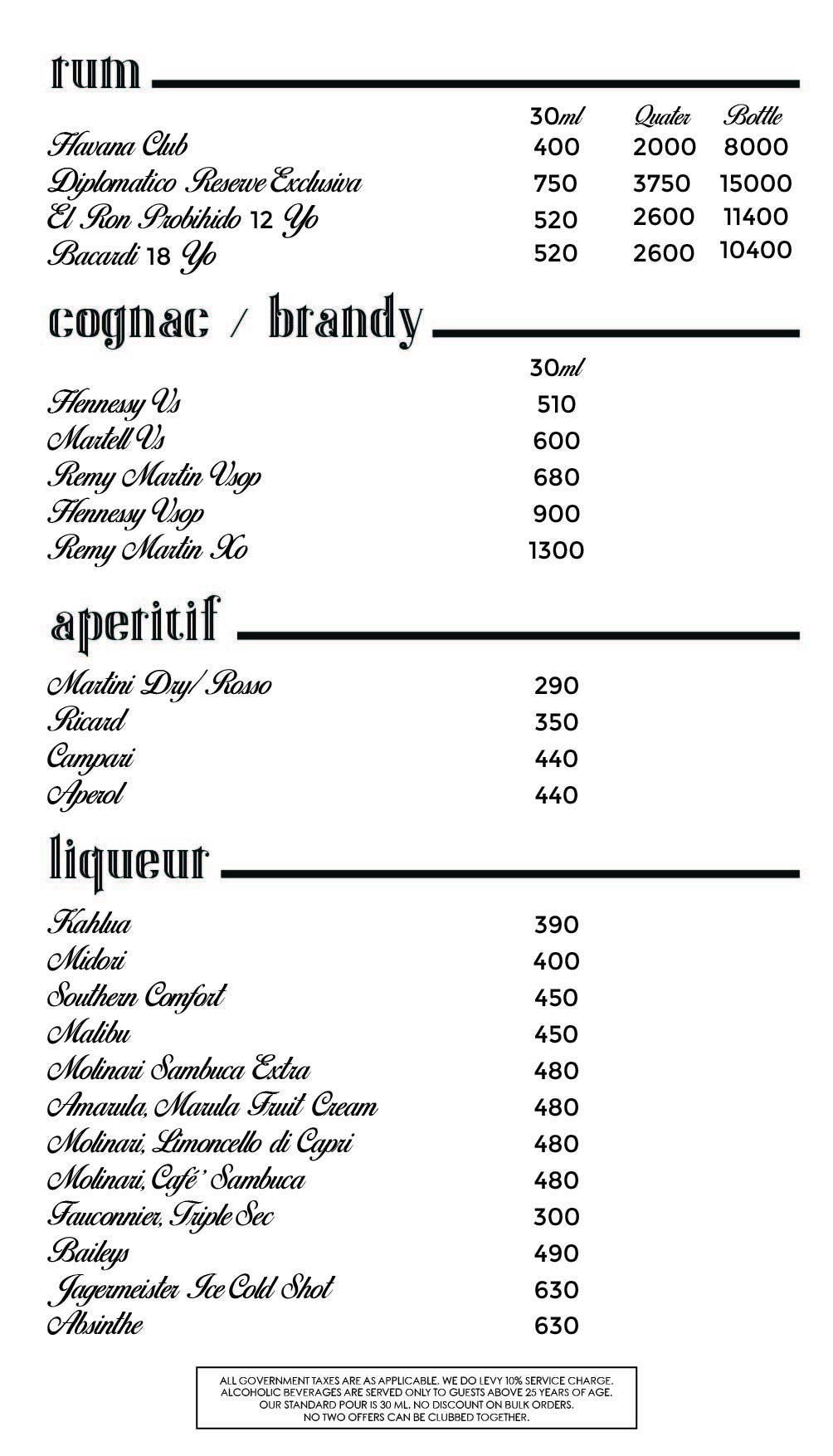 rum

| | 30ml | Quater | Bottle |
|---|---|---|---|
| Havana Club | 400 | 2000 | 8000 |
| Diplomatico Reserve Exclusiva | 750 | 3750 | 15000 |
| El Ron Probihido 12 Yo | 520 | 2600 | 11400 |
| Bacardi 18 Yo | 520 | 2600 | 10400 |

cognac / brandy

| | 30ml |
|---|---|
| Hennessy Vs | 510 |
| Martell Vs | 600 |
| Remy Martin Vsop | 680 |
| Hennessy Vsop | 900 |
| Remy Martin Xo | 1300 |

aperitif

| | |
|---|---|
| Martini Dry/ Rosso | 290 |
| Ricard | 350 |
| Campari | 440 |
| Aperol | 440 |

liqueur

| | |
|---|---|
| Kahlua | 390 |
| Midori | 400 |
| Southern Comfort | 450 |
| Malibu | 450 |
| Molinari Sambuca Extra | 480 |
| Amarula, Marula Fruit Cream | 480 |
| Molinari, Limoncello di Capri | 480 |
| Molinari, Café' Sambuca | 480 |
| Fauconnier, Triple Sec | 300 |
| Baileys | 490 |
| Jagermeister Ice Cold Shot | 630 |
| Absinthe | 630 |

ALL GOVERNMENT TAXES ARE AS APPLICABLE. WE DO LEVY 10% SERVICE CHARGE. ALCOHOLIC BEVERAGES ARE SERVED ONLY TO GUESTS ABOVE 25 YEARS OF AGE. OUR STANDARD POUR IS 30 ML. NO DISCOUNT ON BULK ORDERS. NO TWO OFFERS CAN BE CLUBBED TOGETHER.